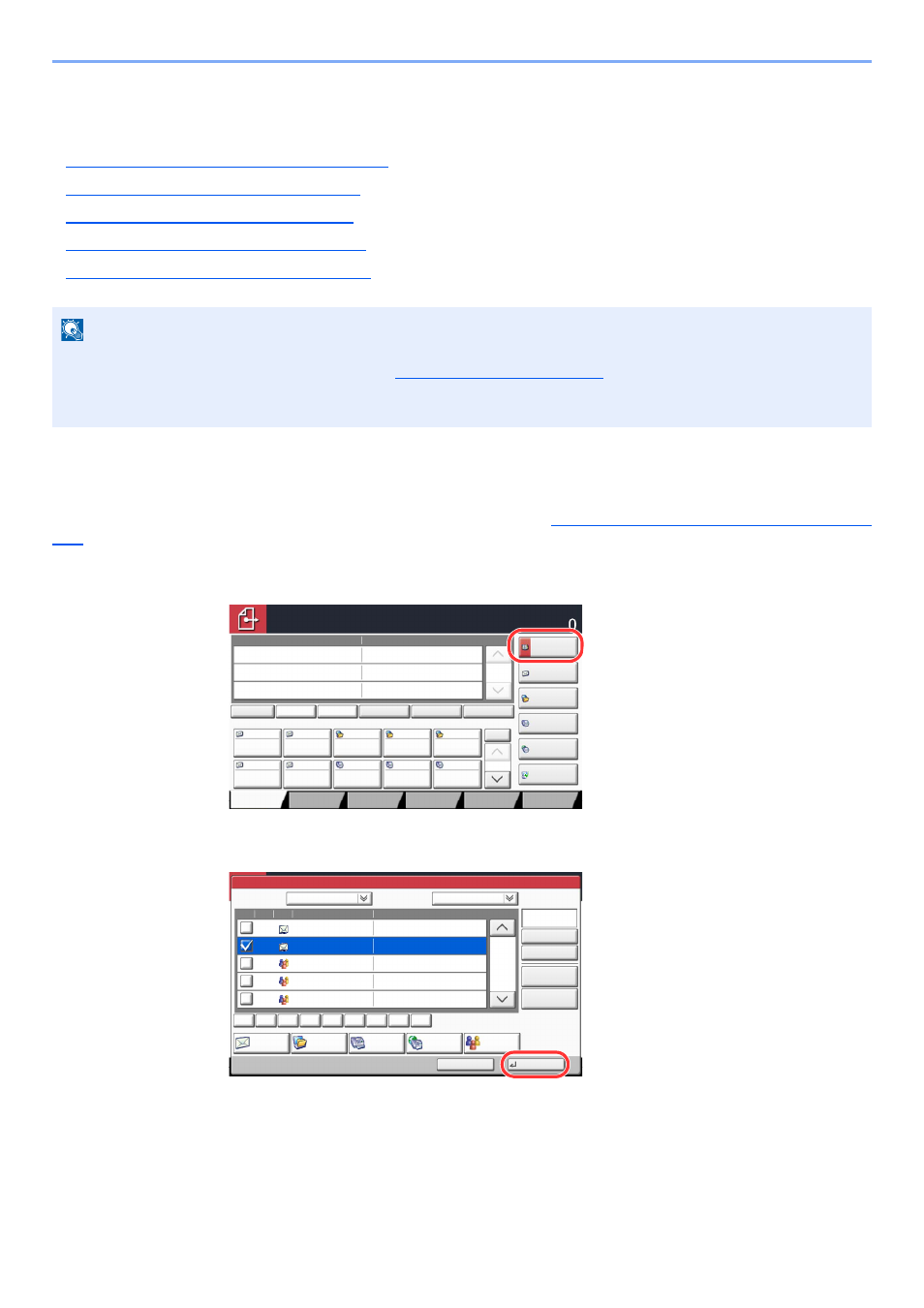 0